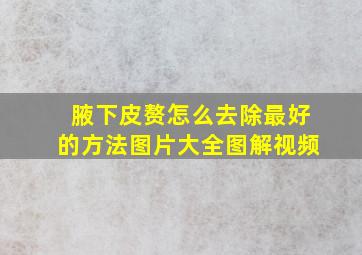 腋下皮赘怎么去除最好的方法图片大全图解视频